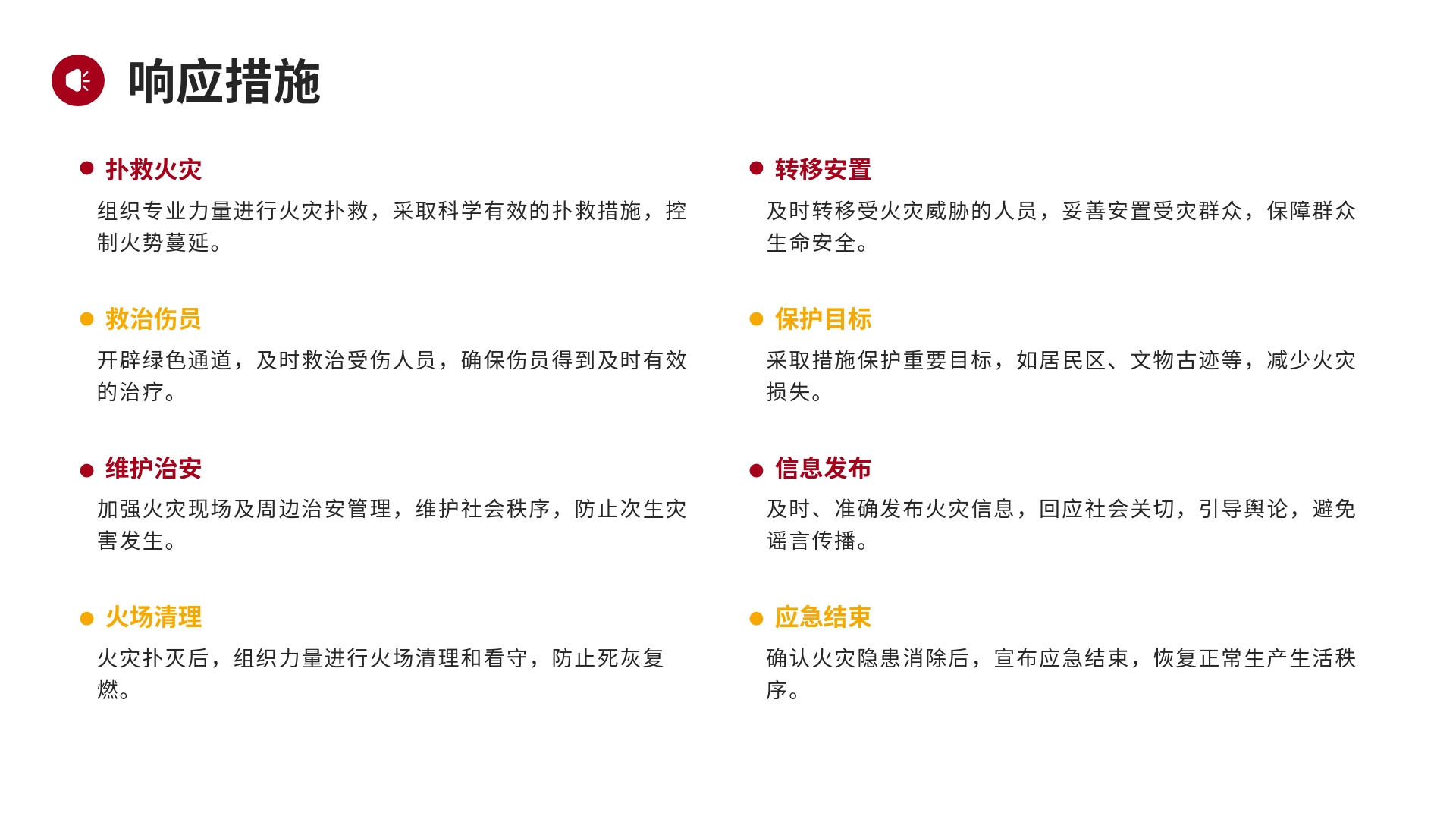 响应措施

• 扑救火灾

组织专业力量进行火灾扑救，采取科学有效的扑救措施，控制火势蔓延。

• 救治伤员

开辟绿色通道，及时救治受伤人员，确保伤员得到及时有效的治疗。

• 维护治安

加强火灾现场及周边治安管理，维护社会秩序，防止次生灾害发生。

• 火场清理

火灾扑灭后，组织力量进行火场清理和看守，防止死灰复燃。

• 转移安置

及时转移受火灾威胁的人员，妥善安置受灾群众，保障群众生命安全。

• 保护目标

采取措施保护重要目标，如居民区、文物古迹等，减少火灾损失。

• 信息发布

及时、准确发布火灾信息，回应社会关切，引导舆论，避免谣言传播。

• 应急结束

确认火灾隐患消除后，宣布应急结束，恢复正常生产生活秩序。